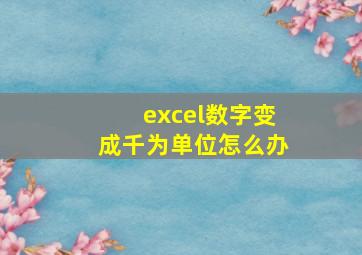 excel数字变成千为单位怎么办